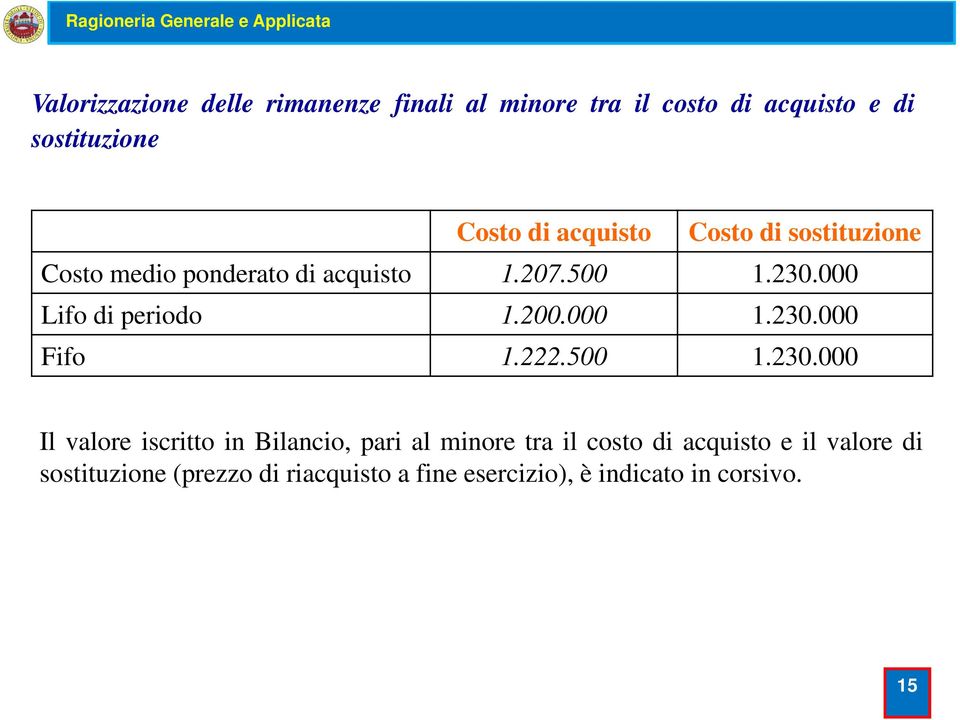 Ragioneria Generale e Applicata

Valorizzazione delle rimanenze finali al minore tra il costo di acquisto e di sostituzione

| | Costo di acquisto | Costo di sostituzione |
|---|---|---|
| Costo medio ponderato di acquisto | 1.207.500 | 1.230.000 |
| Lifo di periodo | 1.200.000 | 1.230.000 |
| Fifo | 1.222.500 | 1.230.000 |

Il valore iscritto in Bilancio, pari al minore tra il costo di acquisto e il valore di sostituzione (prezzo di riacquisto a fine esercizio), è indicato in corsivo.

15